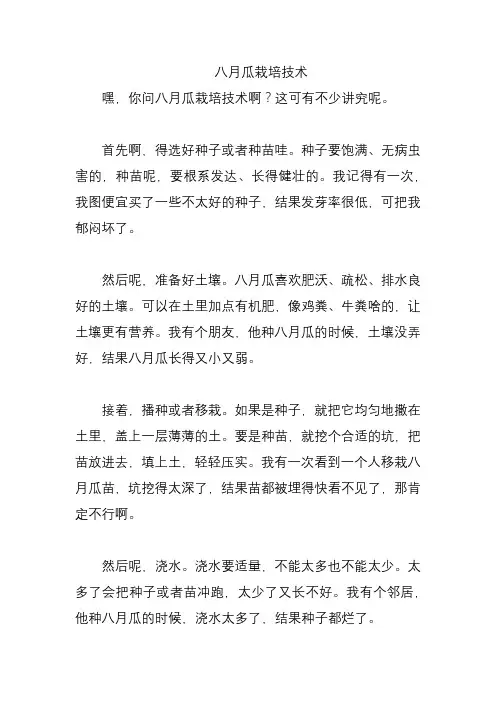 八月瓜栽培技术

嘿，你问八月瓜栽培技术啊？这可有不少讲究呢。

首先啊，得选好种子或者种苗哇。种子要饱满、无病虫害的，种苗呢，要根系发达、长得健壮的。我记得有一次，我图便宜买了一些不太好的种子，结果发芽率很低，可把我郁闷坏了。

然后呢，准备好土壤。八月瓜喜欢肥沃、疏松、排水良好的土壤。可以在土里加点有机肥，像鸡粪、牛粪啥的，让土壤更有营养。我有个朋友，他种八月瓜的时候，土壤没弄好，结果八月瓜长得又小又弱。

接着，播种或者移栽。如果是种子，就把它均匀地撒在土里，盖上一层薄薄的土。要是种苗，就挖个合适的坑，把苗放进去，填上土，轻轻压实。我有一次看到一个人移栽八月瓜苗，坑挖得太深了，结果苗都被埋得快看不见了，那肯定不行啊。

然后呢，浇水。浇水要适量，不能太多也不能太少。太多了会把种子或者苗冲跑，太少了又长不好。我有个邻居，他种八月瓜的时候，浇水太多了，结果种子都烂了。